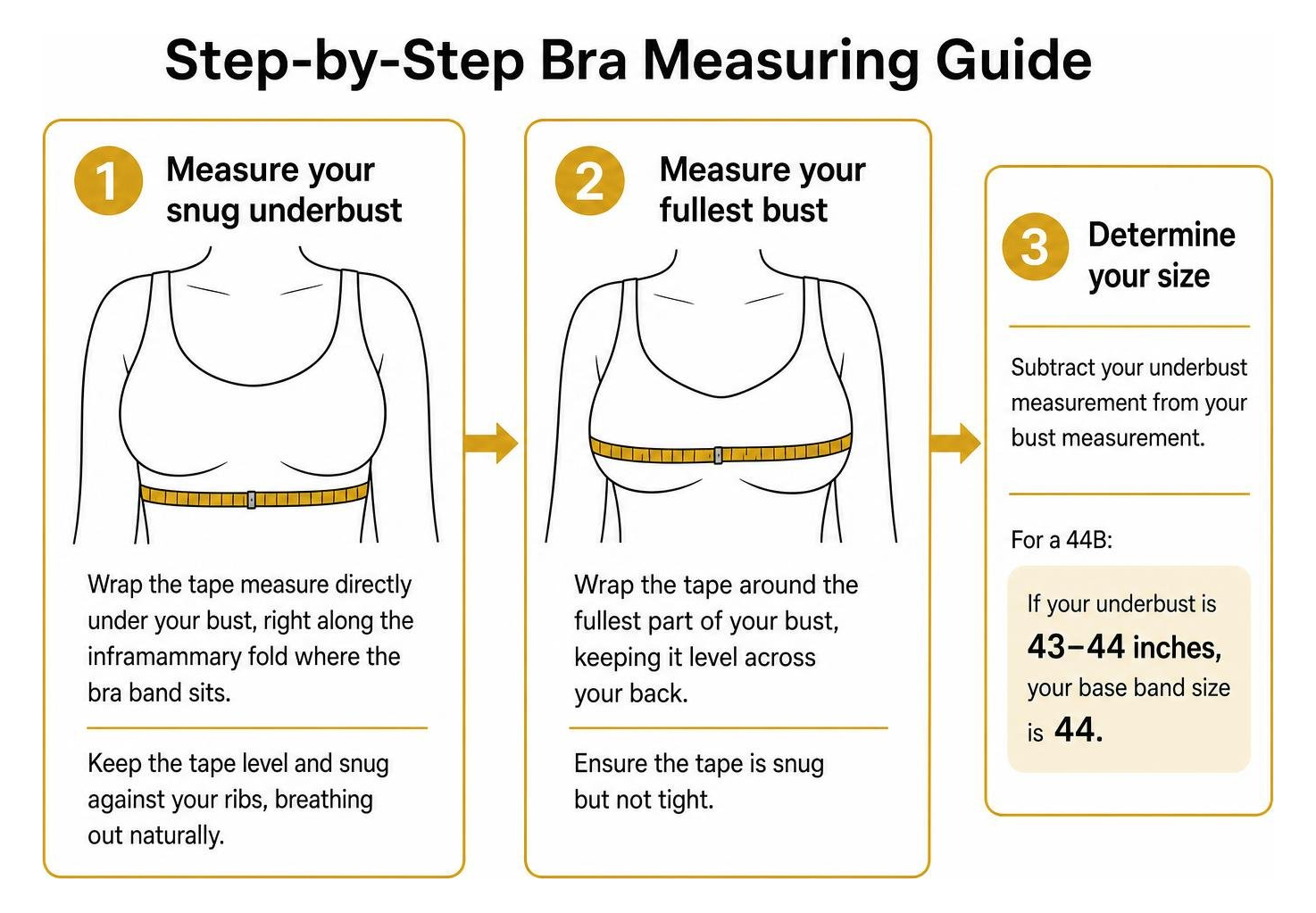 Step-by-Step Bra Measuring Guide

1 Measure your snug underbust

Wrap the tape measure directly under your bust, right along the inframammary fold where the bra band sits.

Keep the tape level and snug against your ribs, breathing out naturally.

2 Measure your fullest bust

Wrap the tape around the fullest part of your bust, keeping it level across your back.

Ensure the tape is snug but not tight.

3 Determine your size

Subtract your underbust measurement from your bust measurement.

For a 44B:

If your underbust is 43–44 inches, your base band size is 44.